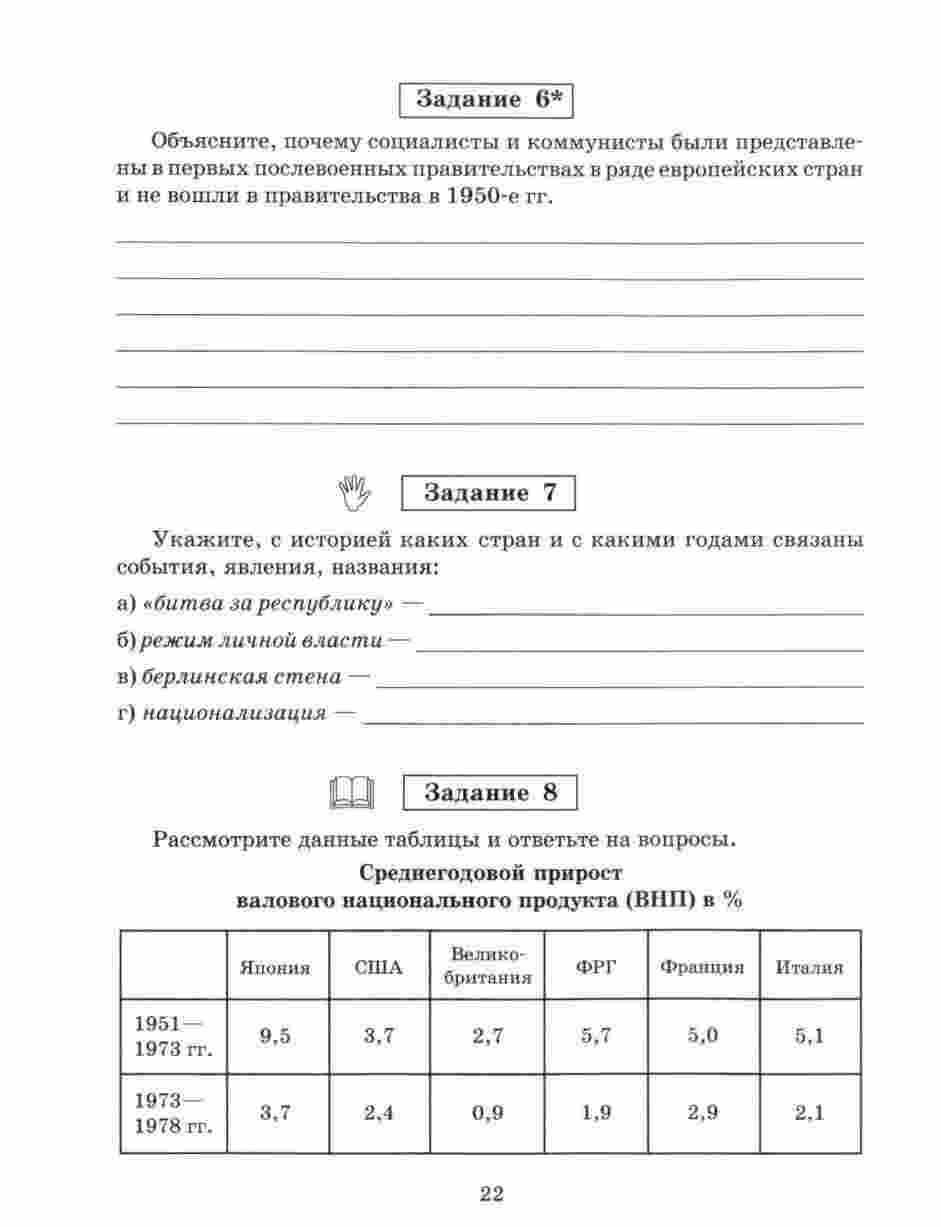 Задание 6*

Объясните, почему социалисты и коммунисты были представлены в первых послевоенных правительствах в ряде европейских стран и не вошли в правительства в 1950-е гг.

Задание 7

Укажите, с историей каких стран и с какими годами связаны события, явления, названия:

а) «битва за республику» —

б) режим личной власти —

в) берлинская стена —

г) национализация —

Задание 8

Рассмотрите данные таблицы и ответьте на вопросы.

Среднегодовой прирост валового национального продукта (ВНП) в %

| | Япония | США | Великобритания | ФРГ | Франция | Италия |
|---|---|---|---|---|---|---|
| 1951—1973 гг. | 9,5 | 3,7 | 2,7 | 5,7 | 5,0 | 5,1 |
| 1973—1978 гг. | 3,7 | 2,4 | 0,9 | 1,9 | 2,9 | 2,1 |

22